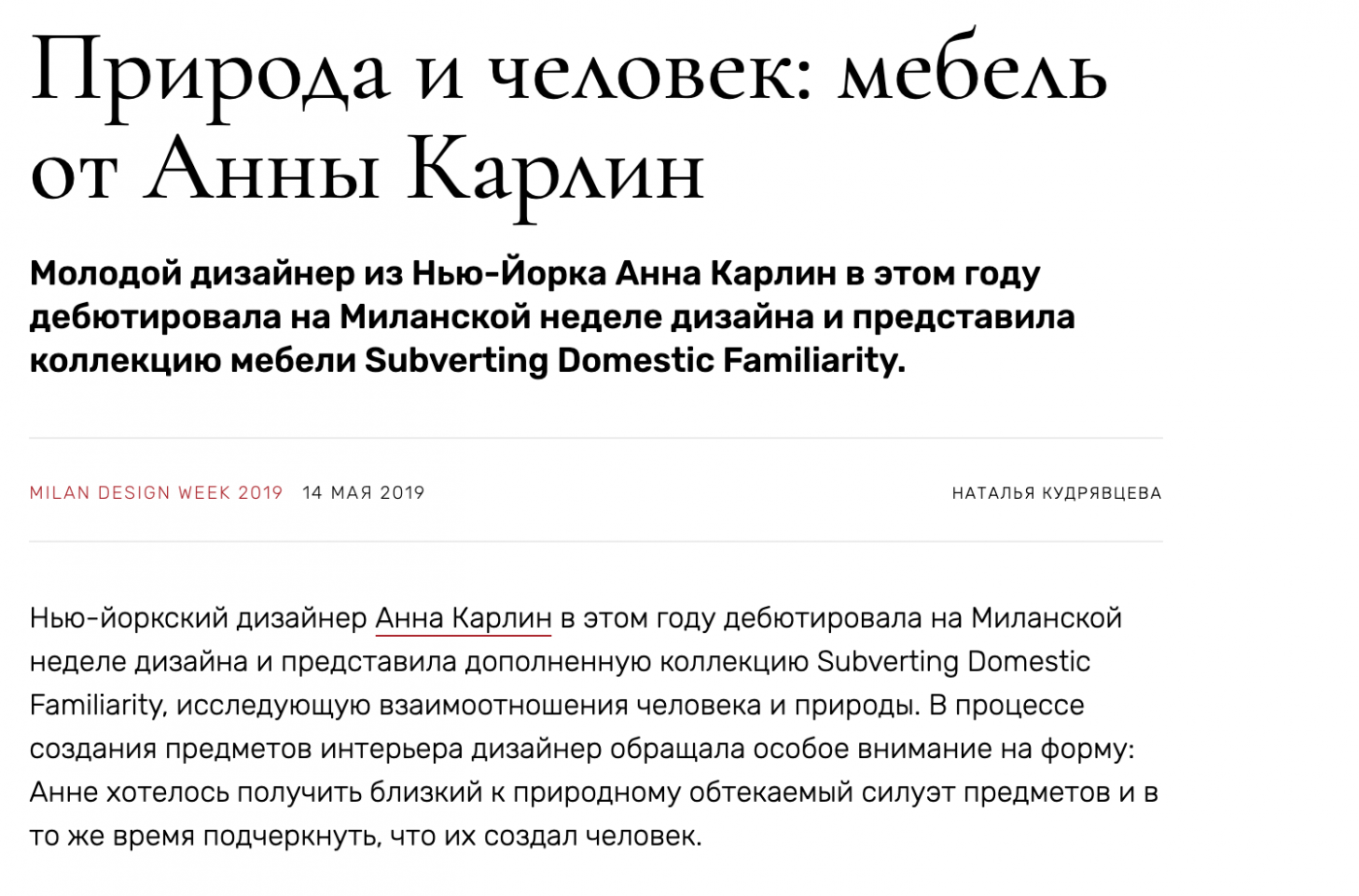 Природа и человек: мебель от Анны Карлин

Молодой дизайнер из Нью-Йорка Анна Карлин в этом году дебютировала на Миланской неделе дизайна и представила коллекцию мебели Subverting Domestic Familiarity.

MILAN DESIGN WEEK 2019 14 МАЯ 2019 НАТАЛЬЯ КУДРЯВЦЕВА

Нью-йоркский дизайнер Анна Карлин в этом году дебютировала на Миланской неделе дизайна и представила дополненную коллекцию Subverting Domestic Familiarity, исследующую взаимоотношения человека и природы. В процессе создания предметов интерьера дизайнер обращала особое внимание на форму: Анне хотелось получить близкий к природному обтекаемый силуэт предметов и в то же время подчеркнуть, что их создал человек.